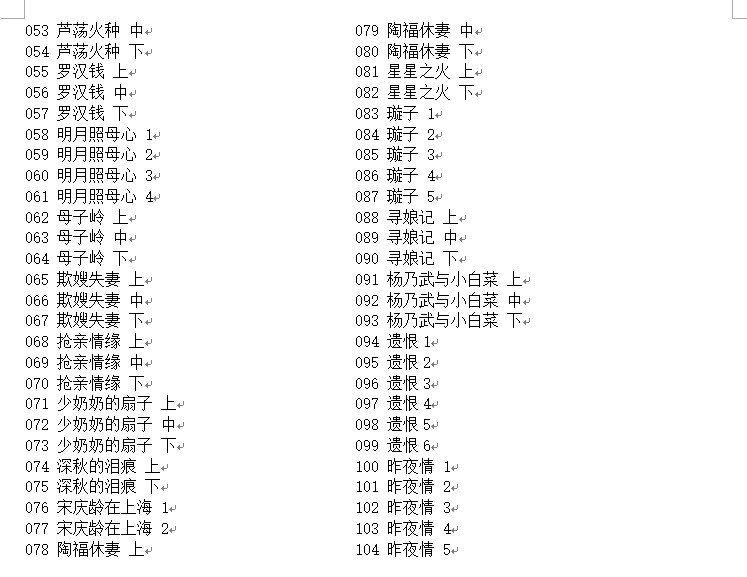 053 芦荡火种 中
054 芦荡火种 下
055 罗汉钱 上
056 罗汉钱 中
057 罗汉钱 下
058 明月照母心 1
059 明月照母心 2
060 明月照母心 3
061 明月照母心 4
062 母子岭 上
063 母子岭 中
064 母子岭 下
065 欺嫂失妻 上
066 欺嫂失妻 中
067 欺嫂失妻 下
068 抢亲情缘 上
069 抢亲情缘 中
070 抢亲情缘 下
071 少奶奶的扇子 上
072 少奶奶的扇子 中
073 少奶奶的扇子 下
074 深秋的泪痕 上
075 深秋的泪痕 下
076 宋庆龄在上海 1
077 宋庆龄在上海 2
078 陶福休妻 上

079 陶福休妻 中
080 陶福休妻 下
081 星星之火 上
082 星星之火 下
083 璇子 1
084 璇子 2
085 璇子 3
086 璇子 4
087 璇子 5
088 寻娘记 上
089 寻娘记 中
090 寻娘记 下
091 杨乃武与小白菜 上
092 杨乃武与小白菜 中
093 杨乃武与小白菜 下
094 遗恨 1
095 遗恨 2
096 遗恨 3
097 遗恨 4
098 遗恨 5
099 遗恨 6
100 昨夜情 1
101 昨夜情 2
102 昨夜情 3
103 昨夜情 4
104 昨夜情 5